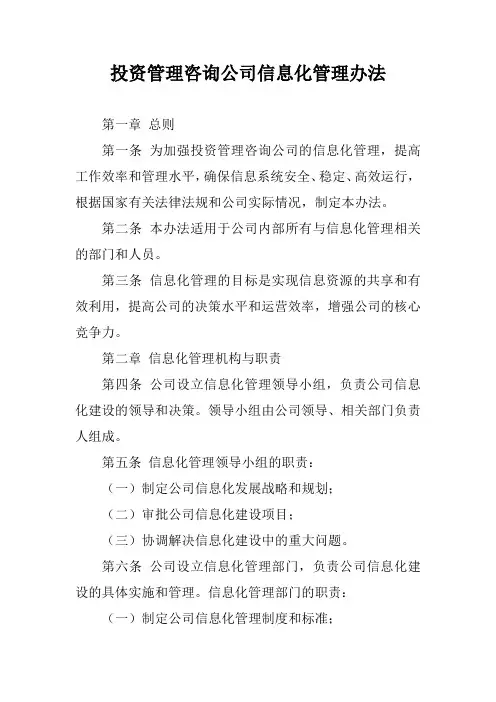 投资管理咨询公司信息化管理办法

第一章 总则

第一条 为加强投资管理咨询公司的信息化管理，提高工作效率和管理水平，确保信息系统安全、稳定、高效运行，根据国家有关法律法规和公司实际情况，制定本办法。

第二条 本办法适用于公司内部所有与信息化管理相关的部门和人员。

第三条 信息化管理的目标是实现信息资源的共享和有效利用，提高公司的决策水平和运营效率，增强公司的核心竞争力。

第二章 信息化管理机构与职责

第四条 公司设立信息化管理领导小组，负责公司信息化建设的领导和决策。领导小组由公司领导、相关部门负责人组成。

第五条 信息化管理领导小组的职责：

（一）制定公司信息化发展战略和规划；

（二）审批公司信息化建设项目；

（三）协调解决信息化建设中的重大问题。

第六条 公司设立信息化管理部门，负责公司信息化建设的具体实施和管理。信息化管理部门的职责：

（一）制定公司信息化管理制度和标准；